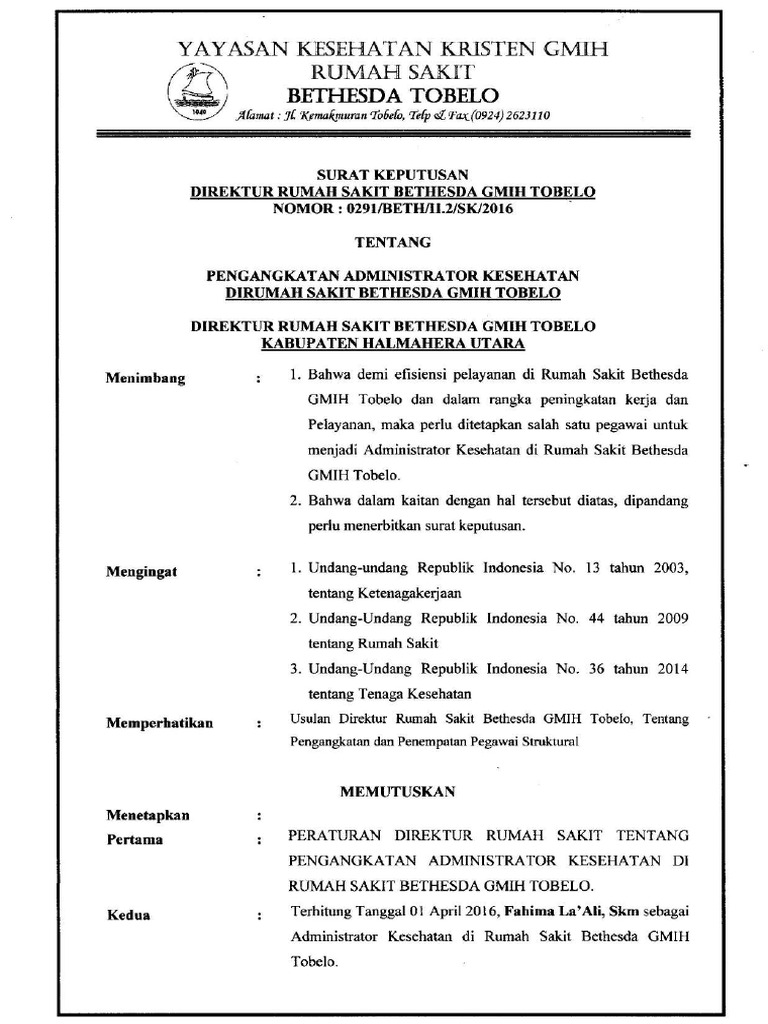 YAYASAN KESEHATAN KRISTEN GMIH
RUMAH SAKIT
BETHESDA TOBELO

1949

Alamat : Jl. Kemakmuran Tobelo, Telp & Fax (0924) 2623110

SURAT KEPUTUSAN
DIREKTUR RUMAH SAKIT BETHESDA GMIH TOBELO
NOMOR : 0291/BETH/II.2/SK/2016

TENTANG

PENGANGKATAN ADMINISTRATOR KESEHATAN
DIRUMAH SAKIT BETHESDA GMIH TOBELO

DIREKTUR RUMAH SAKIT BETHESDA GMIH TOBELO
KABUPATEN HALMAHERA UTARA

Menimbang : 1. Bahwa demi efisiensi pelayanan di Rumah Sakit Bethesda GMIH Tobelo dan dalam rangka peningkatan kerja dan Pelayanan, maka perlu ditetapkan salah satu pegawai untuk menjadi Administrator Kesehatan di Rumah Sakit Bethesda GMIH Tobelo.
2. Bahwa dalam kaitan dengan hal tersebut diatas, dipandang perlu menerbitkan surat keputusan.

Mengingat : 1. Undang-undang Republik Indonesia No. 13 tahun 2003, tentang Ketenagakerjaan
2. Undang-Undang Republik Indonesia No. 44 tahun 2009 tentang Rumah Sakit
3. Undang-Undang Republik Indonesia No. 36 tahun 2014 tentang Tenaga Kesehatan

Memperhatikan : Usulan Direktur Rumah Sakit Bethesda GMIH Tobelo, Tentang Pengangkatan dan Penempatan Pegawai Struktural

MEMUTUSKAN

Menetapkan :
Pertama : PERATURAN DIREKTUR RUMAH SAKIT TENTANG PENGANGKATAN ADMINISTRATOR KESEHATAN DI RUMAH SAKIT BETHESDA GMIH TOBELO.

Kedua : Terhitung Tanggal 01 April 2016, Fahima La'Ali, Skm sebagai Administrator Kesehatan di Rumah Sakit Bethesda GMIH Tobelo.